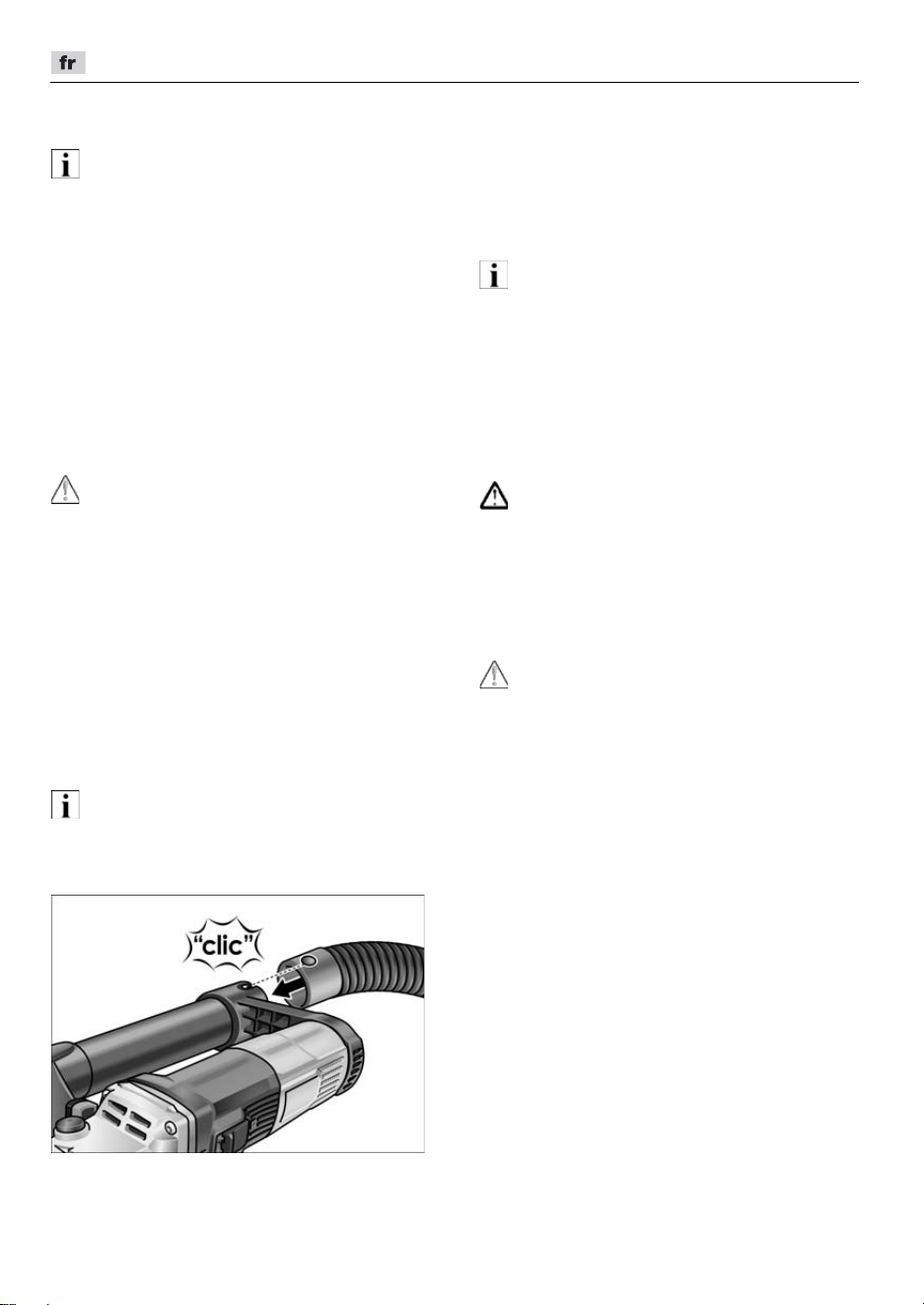 fr

"clic"